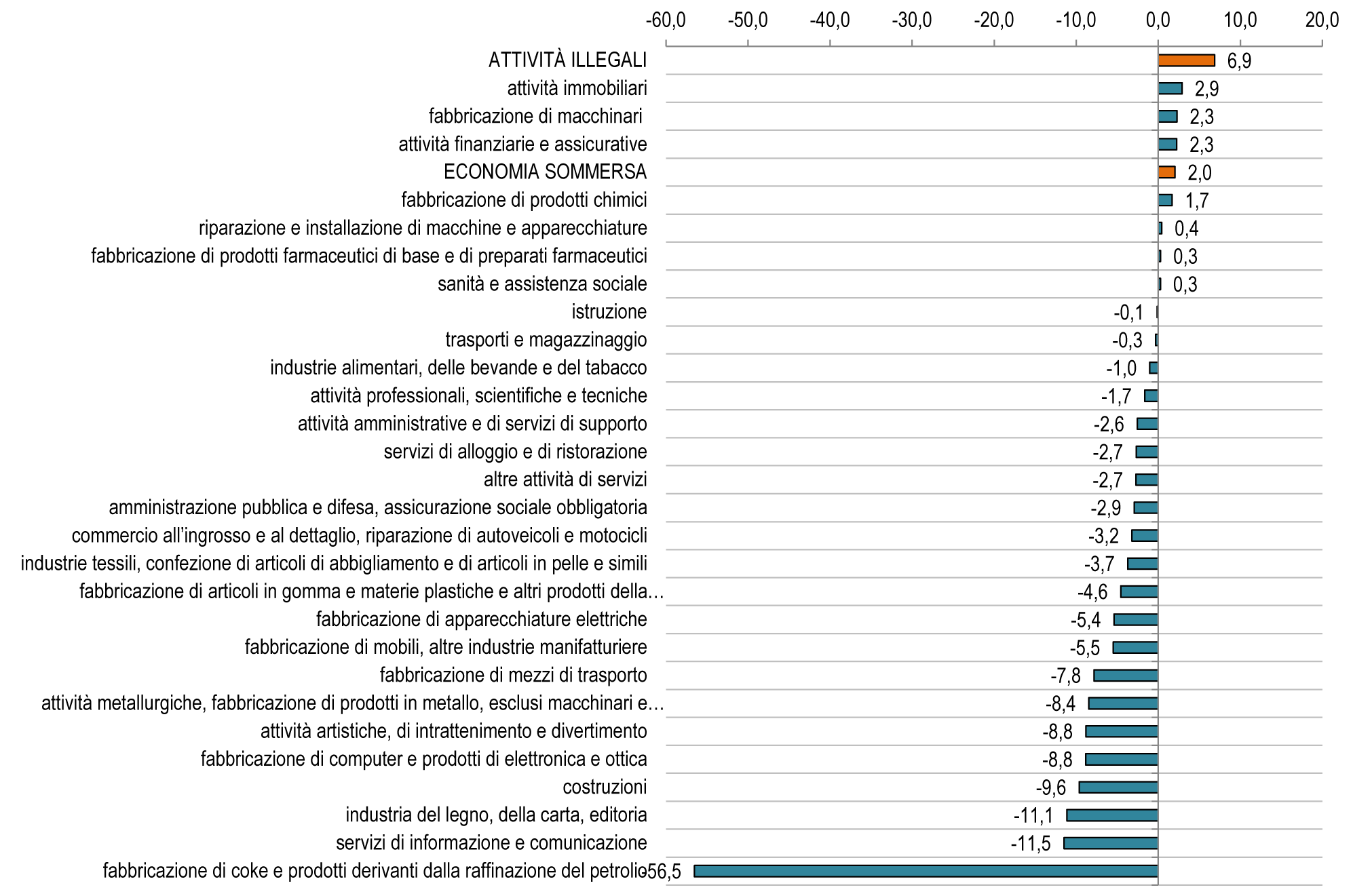 -60,0 -50,0 -40,0 -30,0 -20,0 -10,0 0,0 10,0 20,0

ATTIVITÀ ILLEGALI 6,9
attività immobiliari 2,9
fabbricazione di macchinari 2,3
attività finanziarie e assicurative 2,3
ECONOMIA SOMMERSA 2,0
fabbricazione di prodotti chimici 1,7
riparazione e installazione di macchine e apparecchiature 0,4
fabbricazione di prodotti farmaceutici di base e di preparati farmaceutici 0,3
sanità e assistenza sociale 0,3
istruzione -0,1
trasporti e magazzinaggio -0,3
industrie alimentari, delle bevande e del tabacco -1,0
attività professionali, scientifiche e tecniche -1,7
attività amministrative e di servizi di supporto -2,6
servizi di alloggio e di ristorazione -2,7
altre attività di servizi -2,7
amministrazione pubblica e difesa, assicurazione sociale obbligatoria -2,9
commercio all'ingrosso e al dettaglio, riparazione di autoveicoli e motocicli -3,2
industrie tessili, confezione di articoli di abbigliamento e di articoli in pelle e simili -3,7
fabbricazione di articoli in gomma e materie plastiche e altri prodotti della… -4,6
fabbricazione di apparecchiature elettriche -5,4
fabbricazione di mobili, altre industrie manifatturiere -5,5
fabbricazione di mezzi di trasporto -7,8
attività metallurgiche, fabbricazione di prodotti in metallo, esclusi macchinari e… -8,4
attività artistiche, di intrattenimento e divertimento -8,8
fabbricazione di computer e prodotti di elettronica e ottica -8,8
costruzioni -9,6
industria del legno, della carta, editoria -11,1
servizi di informazione e comunicazione -11,5
fabbricazione di coke e prodotti derivanti dalla raffinazione del petrolio -56,5